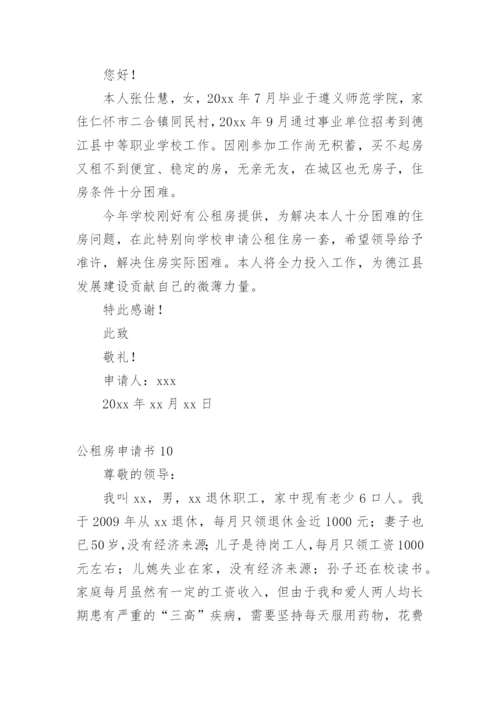 您好！

本人张仕慧，女，20xx 年 7 月毕业于遵义师范学院，家住仁怀市二合镇同民村，20xx 年 9 月通过事业单位招考到德江县中等职业学校工作。因刚参加工作尚无积蓄，买不起房又租不到便宜、稳定的房，无亲无友，在城区也无房子，住房条件十分困难。

今年学校刚好有公租房提供，为解决本人十分困难的住房问题，在此特别向学校申请公租住房一套，希望领导给予准许，解决住房实际困难。本人将全力投入工作，为德江县发展建设贡献自己的微薄力量。

特此感谢！

此致

敬礼！

申请人：xxx

20xx 年 xx 月 xx 日

公租房申请书 10

尊敬的领导：

我叫 xx，男，xx 退休职工，家中现有老少 6 口人。我于 2009 年从 xx 退休，每月只领退休金近 1000 元；妻子也已 50 岁，没有经济来源；儿子是待岗工人，每月只领工资 1000 元左右；儿媳失业在家，没有经济来源；孙子还在校读书。家庭每月虽然有一定的工资收入，但由于我和爱人两人均长期患有严重的“三高”疾病，需要坚持每天服用药物，花费